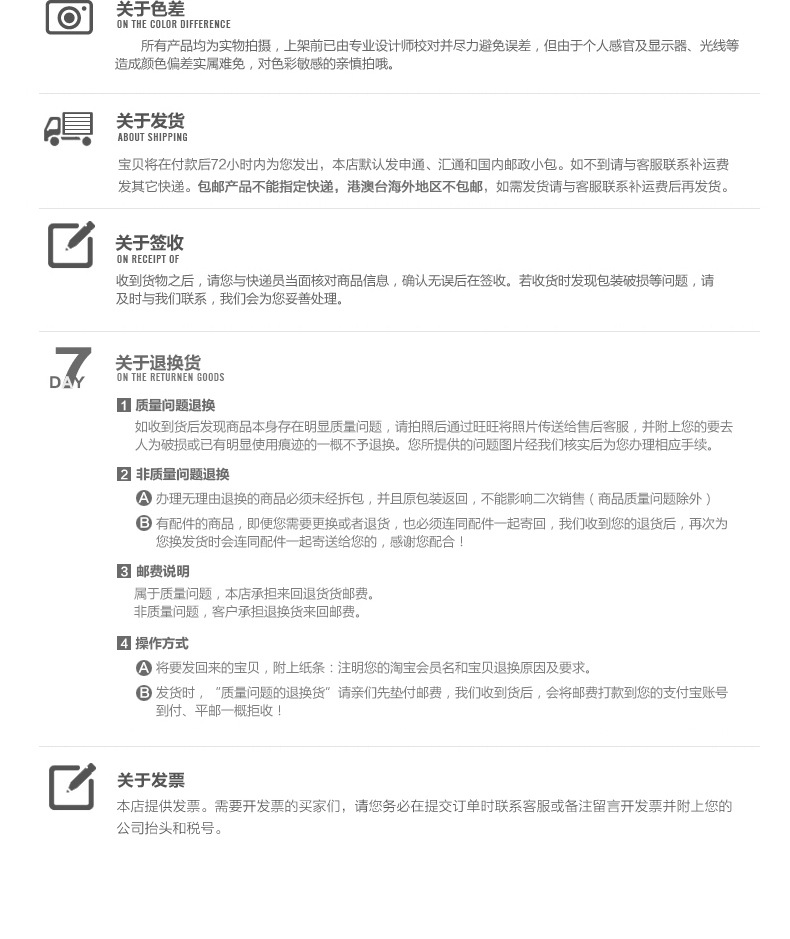 关于色差
ON THE COLOR DIFFERENCE

所有产品均为实物拍摄，上架前已由专业设计师校对并尽力避免误差，但由于个人感官及显示器、光线等造成颜色偏差实属难免，对色彩敏感的亲慎拍哦。

关于发货
ABOUT SHIPPING

宝贝将在付款后72小时内为您发出，本店默认发申通、汇通和国内邮政小包。如不到请与客服联系补运费发其它快递。包邮产品不能指定快递，港澳台海外地区不包邮，如需发货请与客服联系补运费后再发货。

关于签收
ON RECEIPT OF

收到货物之后，请您与快递员当面核对商品信息，确认无误后在签收。若收货时发现包装破损等问题，请及时与我们联系，我们会为您妥善处理。

7 DAY

关于退换货
ON THE RETURNEN GOODS

1 质量问题退换
如收到货后发现商品本身存在明显质量问题，请拍照后通过旺旺将照片传送给售后客服，并附上您的要去人为破损或已有明显使用痕迹的一概不予退换。您所提供的问题图片经我们核实后为您办理相应手续。

2 非质量问题退换
A 办理无理由退换的商品必须未经拆包，并且原包装返回，不能影响二次销售（商品质量问题除外）
B 有配件的商品，即便您需要更换或者退货，也必须连同配件一起寄回，我们收到您的退货后，再次为您换发货时会连同配件一起寄送给您的，感谢您配合！

3 邮费说明
属于质量问题，本店承担来回退货货邮费。
非质量问题，客户承担退换货来回邮费。

4 操作方式
A 将要发回来的宝贝，附上纸条：注明您的淘宝会员名和宝贝退换原因及要求。
B 发货时，“质量问题的退换货”请亲们先垫付邮费，我们收到货后，会将邮费打款到您的支付宝账号到付、平邮一概拒收！

关于发票
本店提供发票。需要开发票的买家们，请您务必在提交订单时联系客服或备注留言开发票并附上您的公司抬头和税号。